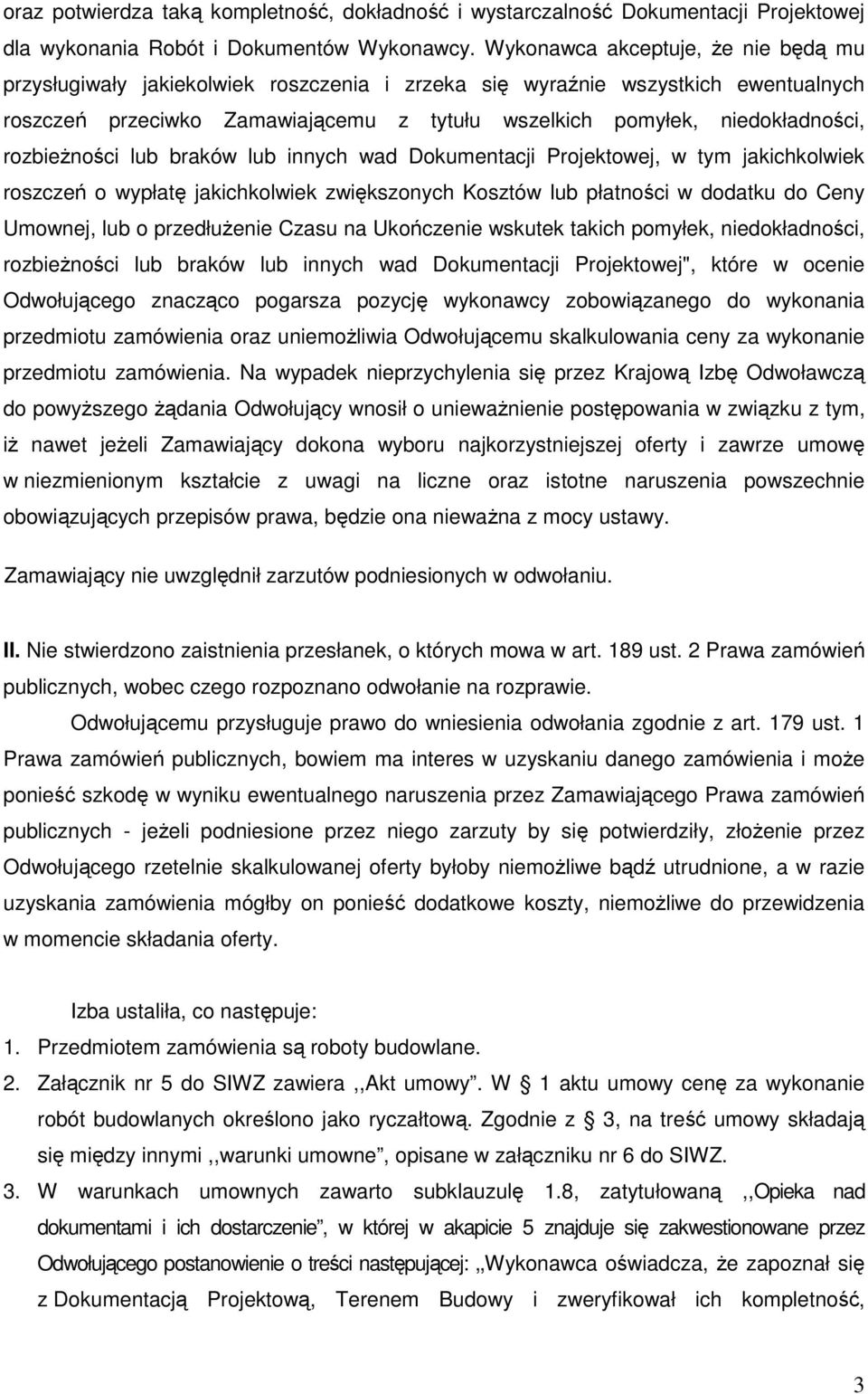 oraz potwierdza taką kompletność, dokładność i wystarczalność Dokumentacji Projektowej dla wykonania Robót i Dokumentów Wykonawcy. Wykonawca akceptuje, że nie będą mu przysługiwały jakiekolwiek roszczenia i zrzeka się wyraźnie wszystkich ewentualnych roszczeń przeciwko Zamawiającemu z tytułu wszelkich pomyłek, niedokładności, rozbieżności lub braków lub innych wad Dokumentacji Projektowej, w tym jakichkolwiek roszczeń o wypłatę jakichkolwiek zwiększonych Kosztów lub płatności w dodatku do Ceny Umownej, lub o przedłużenie Czasu na Ukończenie wskutek takich pomyłek, niedokładności, rozbieżności lub braków lub innych wad Dokumentacji Projektowej", które w ocenie Odwołującego znacząco pogarsza pozycję wykonawcy zobowiązanego do wykonania przedmiotu zamówienia oraz uniemożliwia Odwołującemu skalkulowania ceny za wykonanie przedmiotu zamówienia. Na wypadek nieprzychylenia się przez Krajową Izbę Odwoławczą do powyższego żądania Odwołujący wnosił o unieważnienie postępowania w związku z tym, iż nawet jeżeli Zamawiający dokona wyboru najkorzystniejszej oferty i zawrze umowę w niezmienionym kształcie z uwagi na liczne oraz istotne naruszenia powszechnie obowiązujących przepisów prawa, będzie ona nieważna z mocy ustawy.

Zamawiający nie uwzględnił zarzutów podniesionych w odwołaniu.

II. Nie stwierdzono zaistnienia przesłanek, o których mowa w art. 189 ust. 2 Prawa zamówień publicznych, wobec czego rozpoznano odwołanie na rozprawie.

Odwołującemu przysługuje prawo do wniesienia odwołania zgodnie z art. 179 ust. 1 Prawa zamówień publicznych, bowiem ma interes w uzyskaniu danego zamówienia i może ponieść szkodę w wyniku ewentualnego naruszenia przez Zamawiającego Prawa zamówień publicznych - jeżeli podniesione przez niego zarzuty by się potwierdziły, złożenie przez Odwołującego rzetelnie skalkulowanej oferty byłoby niemożliwe bądź utrudnione, a w razie uzyskania zamówienia mógłby on ponieść dodatkowe koszty, niemożliwe do przewidzenia w momencie składania oferty.

Izba ustaliła, co następuje:
1. Przedmiotem zamówienia są roboty budowlane.
2. Załącznik nr 5 do SIWZ zawiera ,,Akt umowy”. W  1 aktu umowy cenę za wykonanie robót budowlanych określono jako ryczałtową. Zgodnie z  3, na treść umowy składają się między innymi ,,warunki umowne”, opisane w załączniku nr 6 do SIWZ.
3. W warunkach umownych zawarto subklauzulę 1.8, zatytułowaną ,,Opieka nad dokumentami i ich dostarczenie”, w której w akapicie 5 znajduje się zakwestionowane przez Odwołującego postanowienie o treści następującej: ,,Wykonawca oświadcza, że zapoznał się z Dokumentacją Projektową, Terenem Budowy i zweryfikował ich kompletność,

3